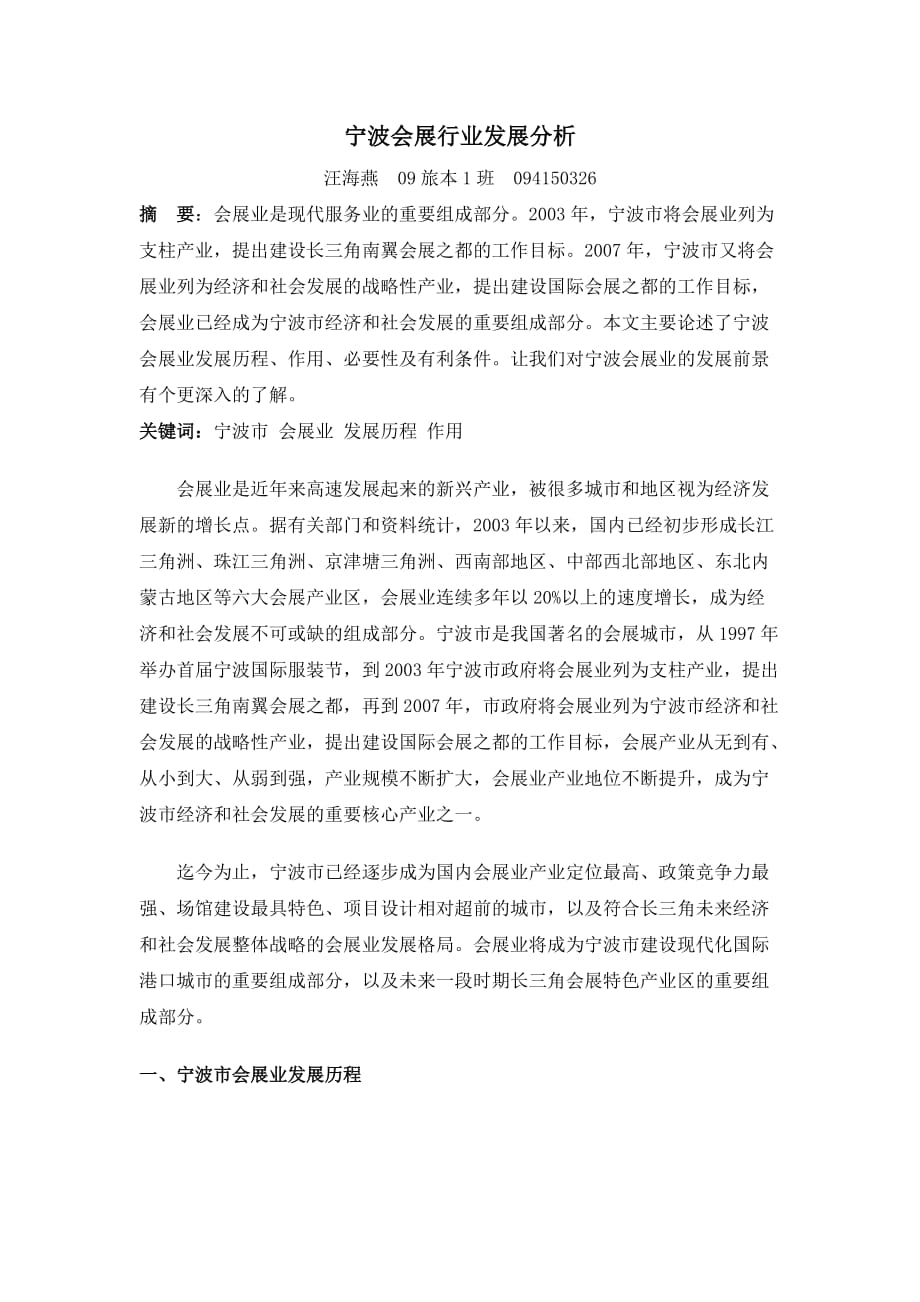 宁波会展行业发展分析

汪海燕　09 旅本 1 班　094150326

摘　要：会展业是现代服务业的重要组成部分。2003 年，宁波市将会展业列为支柱产业，提出建设长三角南翼会展之都的工作目标。2007 年，宁波市又将会展业列为经济和社会发展的战略性产业，提出建设国际会展之都的工作目标，会展业已经成为宁波市经济和社会发展的重要组成部分。本文主要论述了宁波会展业发展历程、作用、必要性及有利条件。让我们对宁波会展业的发展前景有个更深入的了解。

关键词：宁波市 会展业 发展历程 作用

会展业是近年来高速发展起来的新兴产业，被很多城市和地区视为经济发展新的增长点。据有关部门和资料统计，2003 年以来，国内已经初步形成长江三角洲、珠江三角洲、京津塘三角洲、西南部地区、中部西北部地区、东北内蒙古地区等六大会展产业区，会展业连续多年以 20%以上的速度增长，成为经济和社会发展不可或缺的组成部分。宁波市是我国著名的会展城市，从 1997 年举办首届宁波国际服装节，到 2003 年宁波市政府将会展业列为支柱产业，提出建设长三角南翼会展之都，再到 2007 年，市政府将会展业列为宁波市经济和社会发展的战略性产业，提出建设国际会展之都的工作目标，会展产业从无到有、从小到大、从弱到强，产业规模不断扩大，会展业产业地位不断提升，成为宁波市经济和社会发展的重要核心产业之一。

迄今为止，宁波市已经逐步成为国内会展业产业定位最高、政策竞争力最强、场馆建设最具特色、项目设计相对超前的城市，以及符合长三角未来经济和社会发展整体战略的会展业发展格局。会展业将成为宁波市建设现代化国际港口城市的重要组成部分，以及未来一段时期长三角会展特色产业区的重要组成部分。

一、宁波市会展业发展历程